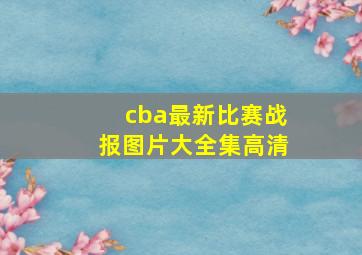 cba最新比赛战报图片大全集高清